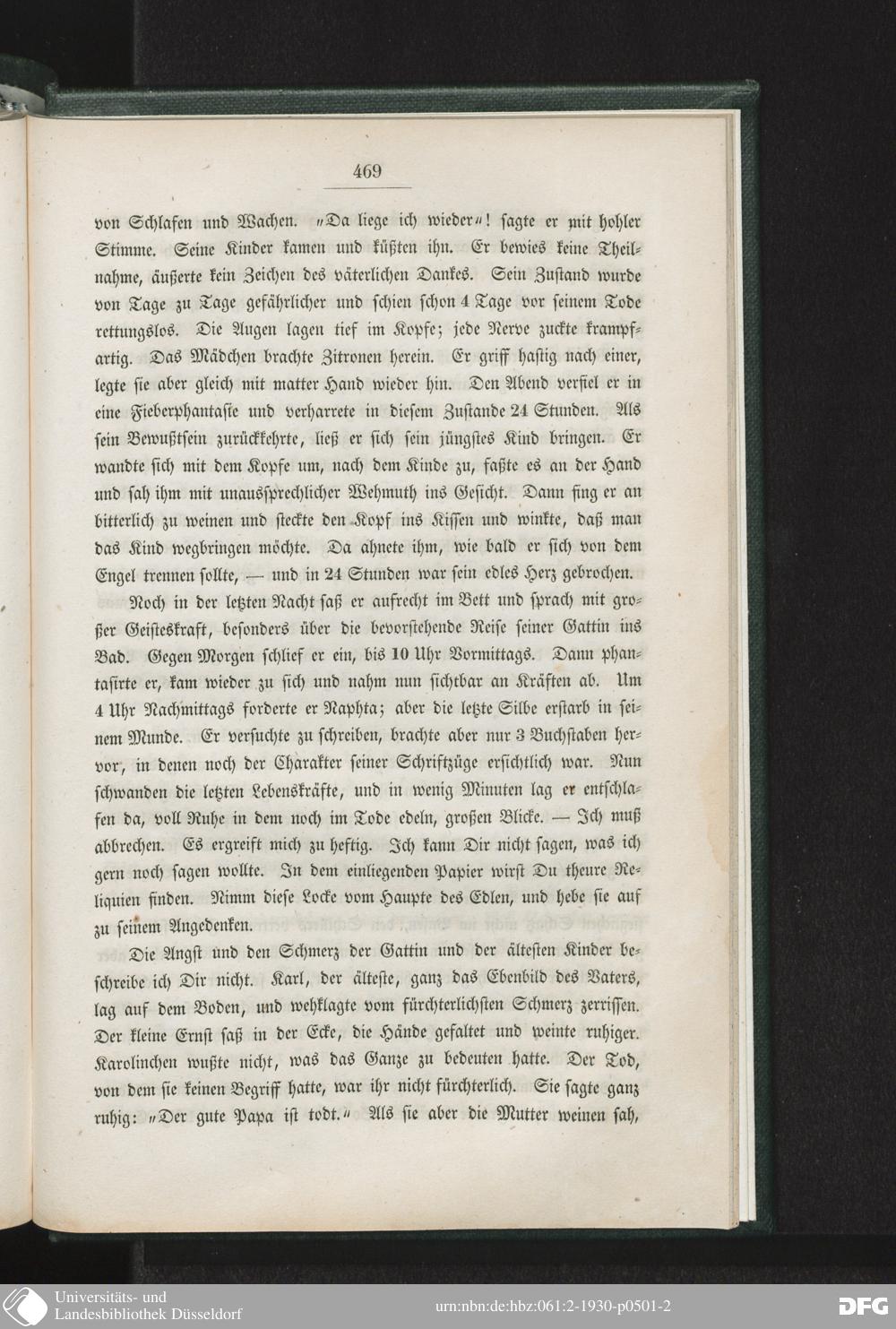 469

von Schlafen und Wachen. „Da liege ich wieder“! sagte er mit hohler Stimme. Seine Kinder kamen und küßten ihn. Er bewies keine Theilnahme, äußerte kein Zeichen des väterlichen Dankes. Sein Zustand wurde von Tage zu Tage gefährlicher und schien schon 4 Tage vor seinem Tode rettungslos. Die Augen lagen tief im Kopfe; jede Nerve zuckte krampfartig. Das Mädchen brachte Zitronen herein. Er griff hastig nach einer, legte sie aber gleich mit matter Hand wieder hin. Den Abend verfiel er in eine Fieberphantasie und verharrete in diesem Zustande 24 Stunden. Als sein Bewußtsein zurückkehrte, ließ er sich sein jüngstes Kind bringen. Er wandte sich mit dem Kopfe um, nach dem Kinde zu, faßte es an der Hand und sah ihm mit unaussprechlicher Wehmuth ins Gesicht. Dann fing er an bitterlich zu weinen und steckte den Kopf ins Kissen und winkte, daß man das Kind wegbringen möchte. Da ahnete ihm, wie bald er sich von dem Engel trennen sollte, — und in 24 Stunden war sein edles Herz gebrochen.

Noch in der letzten Nacht saß er aufrecht im Bett und sprach mit großer Geisteskraft, besonders über die bevorstehende Reise seiner Gattin ins Bad. Gegen Morgen schlief er ein, bis 10 Uhr Vormittags. Dann phantasirte er, kam wieder zu sich und nahm nun sichtbar an Kräften ab. Um 4 Uhr Nachmittags forderte er Naphta; aber die letzte Silbe erstarb in seinem Munde. Er versuchte zu schreiben, brachte aber nur 3 Buchstaben hervor, in denen noch der Charakter seiner Schriftzüge ersichtlich war. Nun schwanden die letzten Lebenskräfte, und in wenig Minuten lag er entschlafen da, voll Ruhe in dem noch im Tode edeln, großen Blicke. — Ich muß abbrechen. Es ergreift mich zu heftig. Ich kann Dir nicht sagen, was ich gern noch sagen wollte. In dem einliegenden Papier wirst Du theure Reliquien finden. Nimm diese Locke vom Haupte des Edlen, und hebe sie auf zu seinem Angedenken.

Die Angst und den Schmerz der Gattin und der ältesten Kinder beschreibe ich Dir nicht. Karl, der älteste, ganz das Ebenbild des Vaters, lag auf dem Boden, und wehklagte vom fürchterlichsten Schmerz zerrissen. Der kleine Ernst saß in der Ecke, die Hände gefaltet und weinte ruhiger. Karolinchen wußte nicht, was das Ganze zu bedeuten hatte. Der Tod, von dem sie keinen Begriff hatte, war ihr nicht fürchterlich. Sie sagte ganz ruhig: „Der gute Papa ist todt.“ Als sie aber die Mutter weinen sah,

Universitäts- und Landesbibliothek Düsseldorf
urn:nbn:de:hbz:061:2-1930-p0501-2
DFG